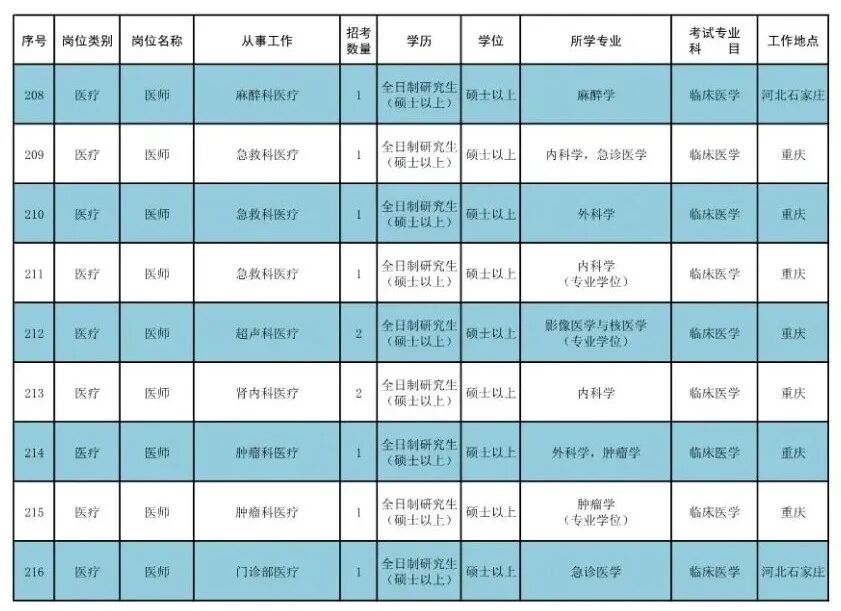 | 序号 | 岗位类别 | 岗位名称 | 从事工作 | 招考数量 | 学历 | 学位 | 所学专业 | 考试专业科目 | 工作地点 |
|---|---|---|---|---|---|---|---|---|---|
| 208 | 医疗 | 医师 | 麻醉科医疗 | 1 | 全日制研究生（硕士以上） | 硕士以上 | 麻醉学 | 临床医学 | 河北石家庄 |
| 209 | 医疗 | 医师 | 急救科医疗 | 1 | 全日制研究生（硕士以上） | 硕士以上 | 内科学，急诊医学 | 临床医学 | 重庆 |
| 210 | 医疗 | 医师 | 急救科医疗 | 1 | 全日制研究生（硕士以上） | 硕士以上 | 外科学 | 临床医学 | 重庆 |
| 211 | 医疗 | 医师 | 急救科医疗 | 1 | 全日制研究生（硕士以上） | 硕士以上 | 内科学（专业学位） | 临床医学 | 重庆 |
| 212 | 医疗 | 医师 | 超声科医疗 | 2 | 全日制研究生（硕士以上） | 硕士以上 | 影像医学与核医学（专业学位） | 临床医学 | 重庆 |
| 213 | 医疗 | 医师 | 肾内科医疗 | 2 | 全日制研究生（硕士以上） | 硕士以上 | 内科学 | 临床医学 | 重庆 |
| 214 | 医疗 | 医师 | 肿瘤科医疗 | 1 | 全日制研究生（硕士以上） | 硕士以上 | 外科学，肿瘤学 | 临床医学 | 重庆 |
| 215 | 医疗 | 医师 | 肿瘤科医疗 | 1 | 全日制研究生（硕士以上） | 硕士以上 | 肿瘤学（专业学位） | 临床医学 | 重庆 |
| 216 | 医疗 | 医师 | 门诊部医疗 | 1 | 全日制研究生（硕士以上） | 硕士以上 | 急诊医学 | 临床医学 | 河北石家庄 |